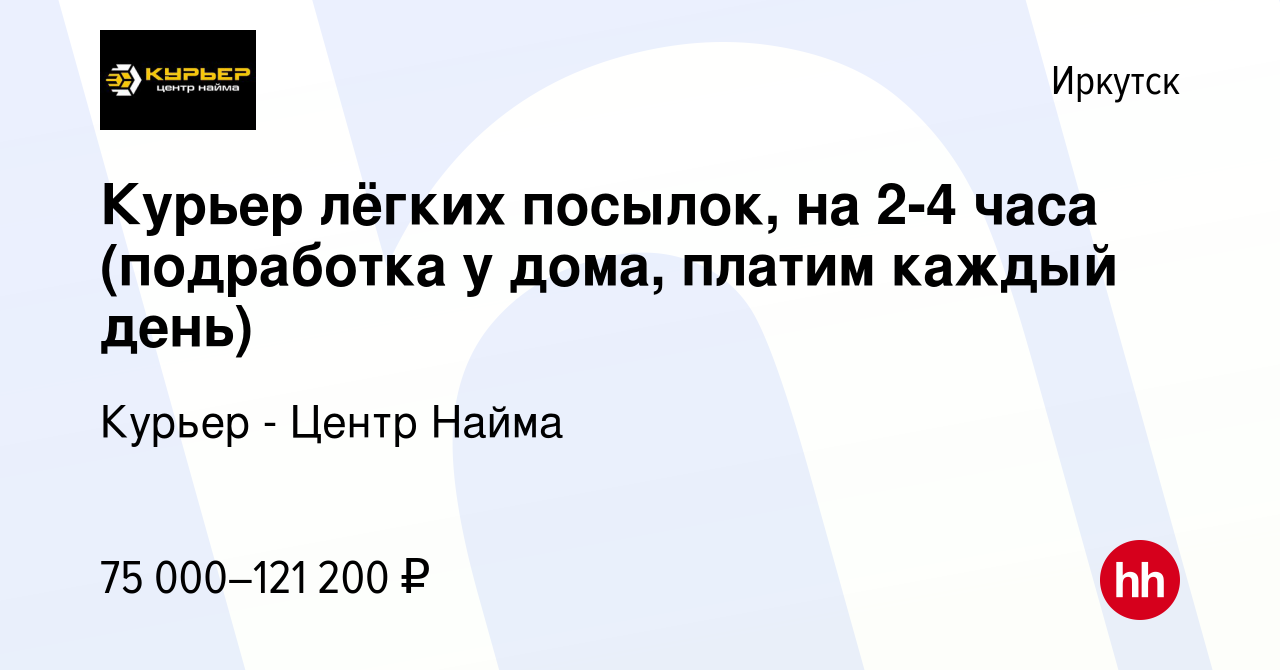 КУРЬЕР
центр найма

Иркутск

Курьер лёгких посылок, на 2-4 часа (подработка у дома, платим каждый день)

Курьер - Центр Найма

75 000–121 200 ₽

hh